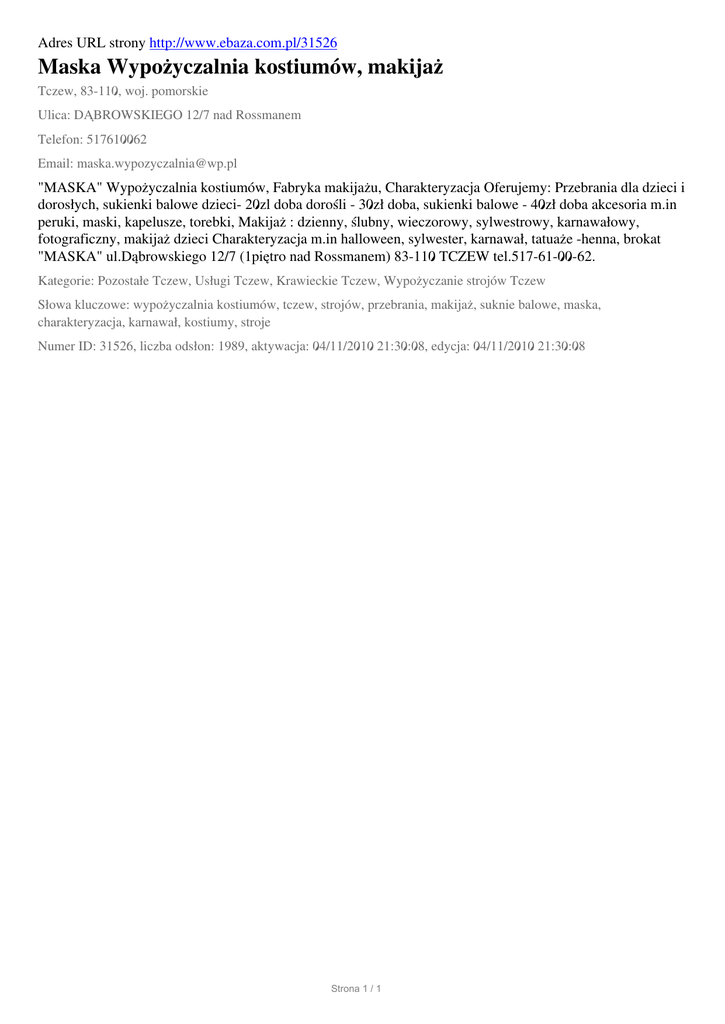 Adres URL strony http://www.ebaza.com.pl/31526

Maska Wypożyczalnia kostiumów, makijaż

Tczew, 83-110, woj. pomorskie

Ulica: DĄBROWSKIEGO 12/7 nad Rossmanem

Telefon: 517610062

Email: maska.wypozyczalnia@wp.pl

"MASKA" Wypożyczalnia kostiumów, Fabryka makijażu, Charakteryzacja Oferujemy: Przebrania dla dzieci i dorosłych, sukienki balowe dzieci- 20zl doba dorośli - 30zł doba, sukienki balowe - 40zł doba akcesoria m.in peruki, maski, kapelusze, torebki, Makijaż : dzienny, ślubny, wieczorowy, sylwestrowy, karnawałowy, fotograficzny, makijaż dzieci Charakteryzacja m.in halloween, sylwester, karnawał, tatuaże -henna, brokat "MASKA" ul.Dąbrowskiego 12/7 (1piętro nad Rossmanem) 83-110 TCZEW tel.517-61-00-62.

Kategorie: Pozostałe Tczew, Usługi Tczew, Krawieckie Tczew, Wypożyczanie strojów Tczew

Słowa kluczowe: wypożyczalnia kostiumów, tczew, strojów, przebrania, makijaż, suknie balowe, maska, charakteryzacja, karnawał, kostiumy, stroje

Numer ID: 31526, liczba odsłon: 1989, aktywacja: 04/11/2010 21:30:08, edycja: 04/11/2010 21:30:08

Strona 1 / 1